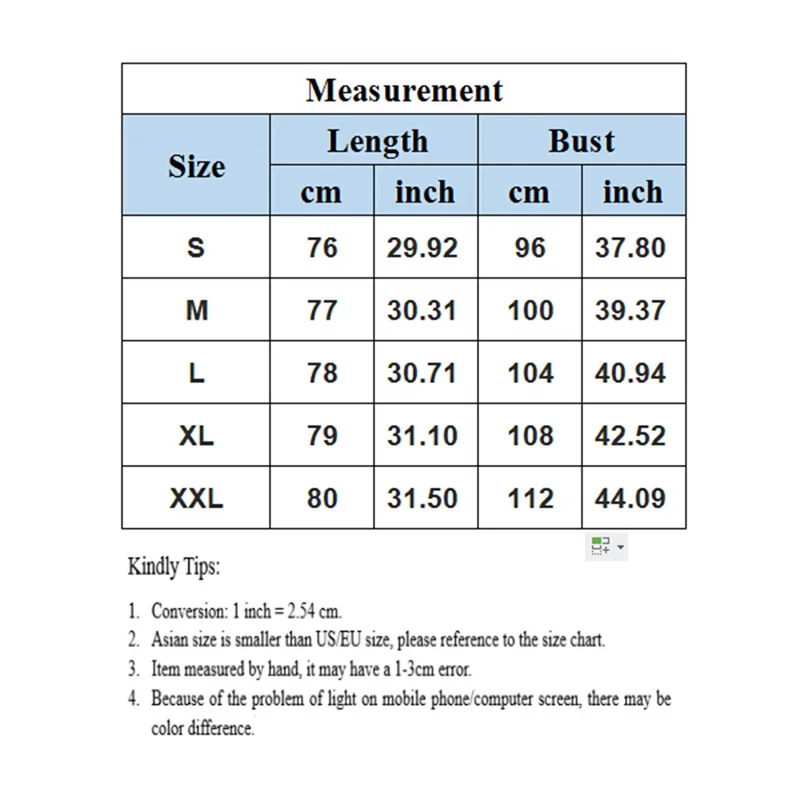 Measurement

| Size | Length cm | Length inch | Bust cm | Bust inch |
|---|---|---|---|---|
| S | 76 | 29.92 | 96 | 37.80 |
| M | 77 | 30.31 | 100 | 39.37 |
| L | 78 | 30.71 | 104 | 40.94 |
| XL | 79 | 31.10 | 108 | 42.52 |
| XXL | 80 | 31.50 | 112 | 44.09 |

Kindly Tips:

1. Conversion: 1 inch = 2.54 cm.
2. Asian size is smaller than US/EU size, please reference to the size chart.
3. Item measured by hand, it may have a 1-3cm error.
4. Because of the problem of light on mobile phone/computer screen, there may be color difference.